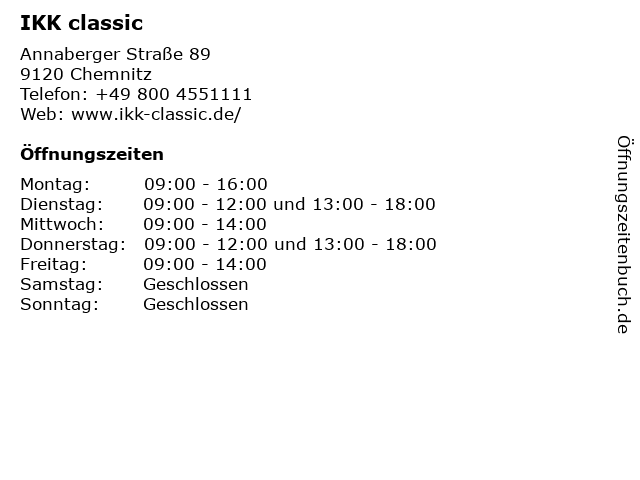 IKK classic

Annaberger Straße 89
9120 Chemnitz
Telefon: +49 800 4551111
Web: www.ikk-classic.de/

Öffnungszeiten

Montag: 09:00 - 16:00
Dienstag: 09:00 - 12:00 und 13:00 - 18:00
Mittwoch: 09:00 - 14:00
Donnerstag: 09:00 - 12:00 und 13:00 - 18:00
Freitag: 09:00 - 14:00
Samstag: Geschlossen
Sonntag: Geschlossen

Öffnungszeitenbuch.de